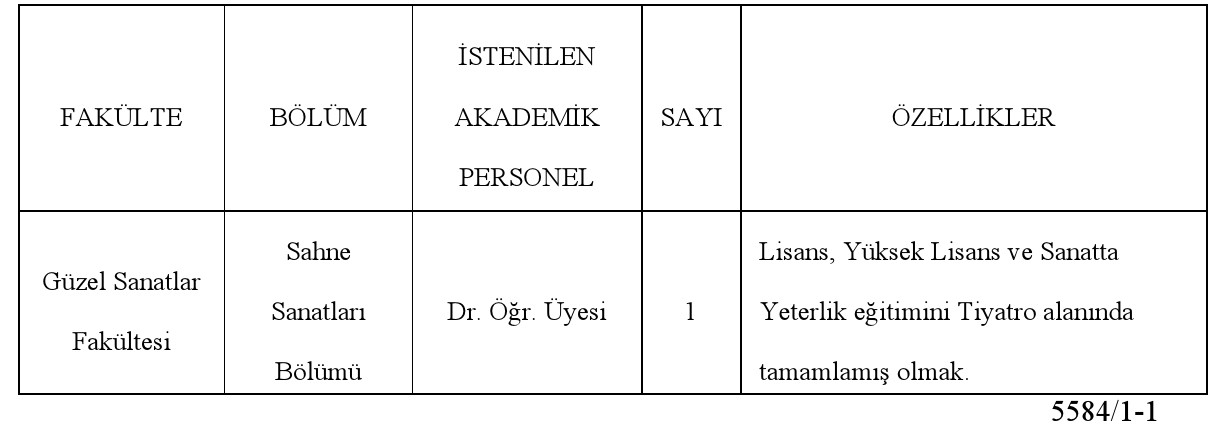 | FAKÜLTE | BÖLÜM | İSTENİLEN AKADEMİK PERSONEL | SAYI | ÖZELLİKLER |
|---|---|---|---|---|
| Güzel Sanatlar Fakültesi | Sahne Sanatları Bölümü | Dr. Öğr. Üyesi | 1 | Lisans, Yüksek Lisans ve Sanatta Yeterlik eğitimini Tiyatro alanında tamamlamış olmak. |

5584/1-1